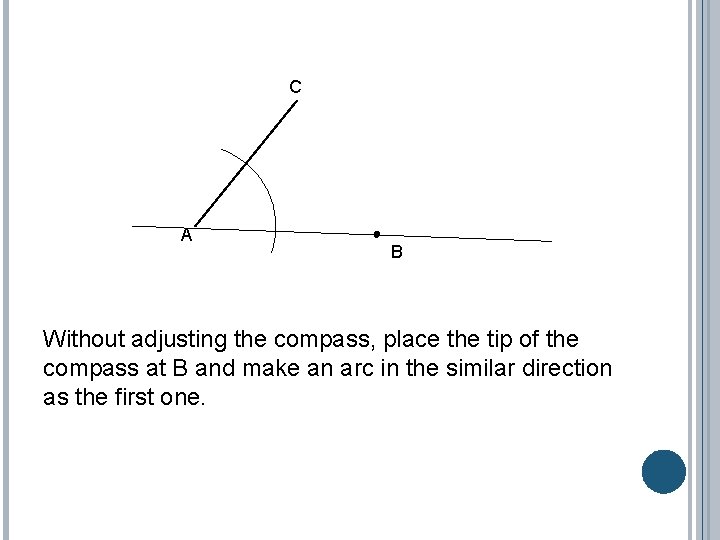 C

A

B

Without adjusting the compass, place the tip of the compass at B and make an arc in the similar direction as the first one.